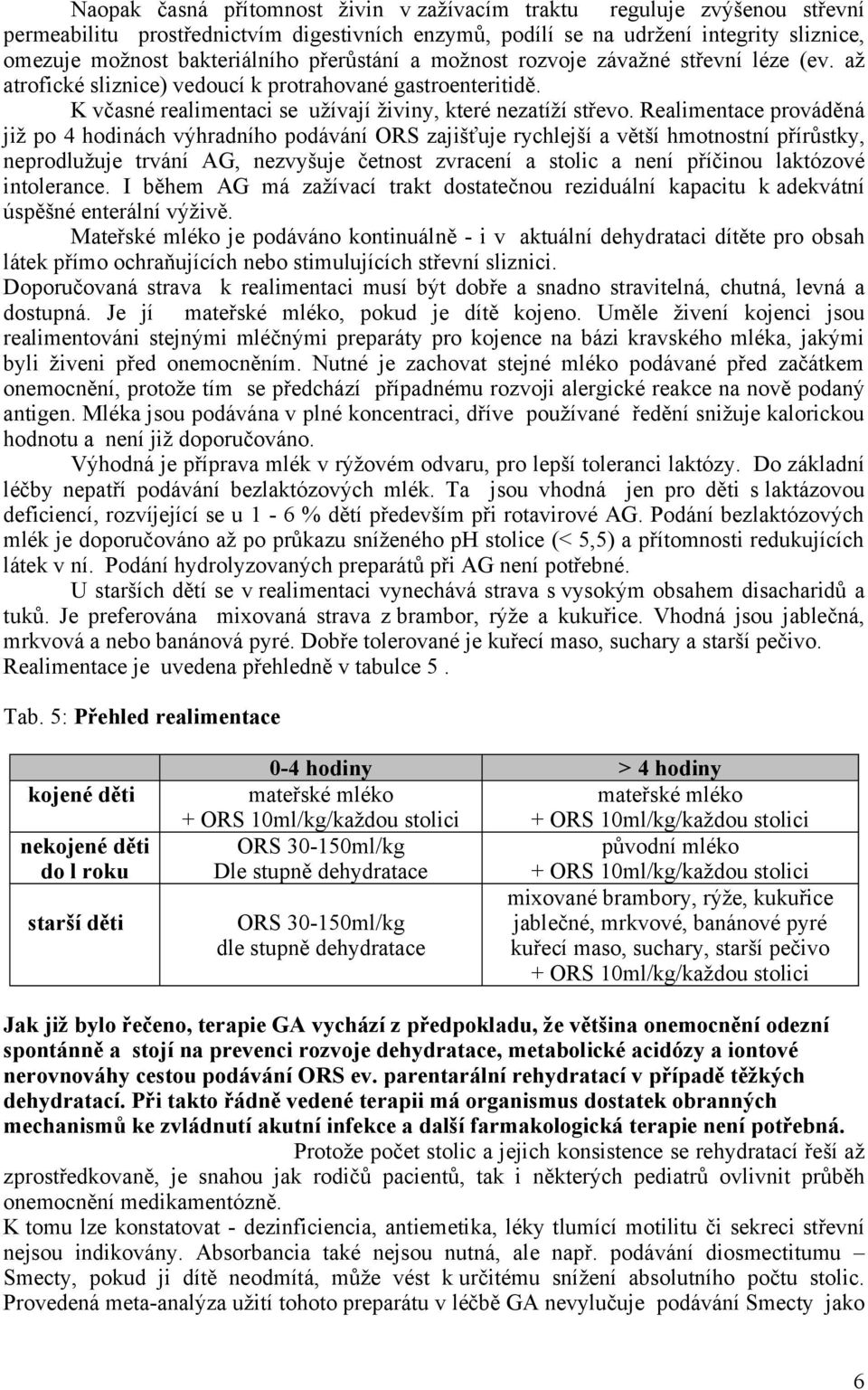 Naopak časná přítomnost živin v zažívacím traktu reguluje zvýšenou střevní permeabilitu prostřednictvím digestivních enzymů, podílí se na udržení integrity sliznice, omezuje možnost bakteriálního přerůstání a možnost rozvoje závažné střevní léze (ev. až atrofické sliznice) vedoucí k protrahované gastroenteritidě.
K včasné realimentaci se užívají živiny, které nezatíží střevo. Realimentace prováděná již po 4 hodinách výhradního podávání ORS zajišťuje rychlejší a větší hmotnostní přírůstky, neprodlužuje trvání AG, nezvyšuje četnost zvracení a stolic a není příčinou laktózové intolerance. I během AG má zažívací trakt dostatečnou reziduální kapacitu k adekvátní úspěšné enterální výživě.
Mateřské mléko je podáváno kontinuálně - i v aktuální dehydrataci dítěte pro obsah látek přímo ochraňujících nebo stimulujících střevní sliznici.
Doporučovaná strava k realimentaci musí být dobře a snadno stravitelná, chutná, levná a dostupná. Je jí mateřské mléko, pokud je dítě kojeno. Uměle živení kojenci jsou realimentováni stejnými mléčnými preparáty pro kojence na bázi kravského mléka, jakými byli živeni před onemocněním. Nutné je zachovat stejné mléko podávané před začátkem onemocnění, protože tím se předchází případnému rozvoji alergické reakce na nově podaný antigen. Mléka jsou podávána v plné koncentraci, dříve používané ředění snižuje kalorickou hodnotu a není již doporučováno.
Výhodná je příprava mlék v rýžovém odvaru, pro lepší toleranci laktózy. Do základní léčby nepatří podávání bezlaktózových mlék. Ta jsou vhodná jen pro děti s laktázovou deficiencí, rozvíjející se u 1 - 6 % dětí především při rotavirové AG. Podání bezlaktózových mlék je doporučováno až po průkazu sníženého pH stolice (< 5,5) a přítomnosti redukujících látek v ní. Podání hydrolyzovaných preparátů při AG není potřebné.
U starších dětí se v realimentaci vynechává strava s vysokým obsahem disacharidů a tuků. Je preferována mixovaná strava z brambor, rýže a kukuřice. Vhodná jsou jablečná, mrkvová a nebo banánová pyré. Dobře tolerované je kuřecí maso, suchary a starší pečivo. Realimentace je uvedena přehledně v tabulce 5 .

Tab. 5: Přehled realimentace

| | 0-4 hodiny | > 4 hodiny |
|---|---|---|
| kojené děti | mateřské mléko + ORS 10ml/kg/každou stolici | mateřské mléko + ORS 10ml/kg/každou stolici |
| nekojené děti do l roku | ORS 30-150ml/kg Dle stupně dehydratace | původní mléko + ORS 10ml/kg/každou stolici |
| starší děti | ORS 30-150ml/kg dle stupně dehydratace | mixované brambory, rýže, kukuřice jablečné, mrkvové, banánové pyré kuřecí maso, suchary, starší pečivo + ORS 10ml/kg/každou stolici |

Jak již bylo řečeno, terapie GA vychází z předpokladu, že většina onemocnění odezní spontánně a stojí na prevenci rozvoje dehydratace, metabolické acidózy a iontové nerovnováhy cestou podávání ORS ev. parentarální rehydratací v případě těžkých dehydratací. Při takto řádně vedené terapii má organismus dostatek obranných mechanismů ke zvládnutí akutní infekce a další farmakologická terapie není potřebná.
Protože počet stolic a jejich konsistence se rehydratací řeší až zprostředkovaně, je snahou jak rodičů pacientů, tak i některých pediatrů ovlivnit průběh onemocnění medikamentózně.
K tomu lze konstatovat - dezinficiencia, antiemetika, léky tlumící motilitu či sekreci střevní nejsou indikovány. Absorbancia také nejsou nutná, ale např. podávání diosmectitumu – Smecty, pokud ji dítě neodmítá, může vést k určitému snížení absolutního počtu stolic. Provedená meta-analýza užití tohoto preparátu v léčbě GA nevylučuje podávání Smecty jako

6